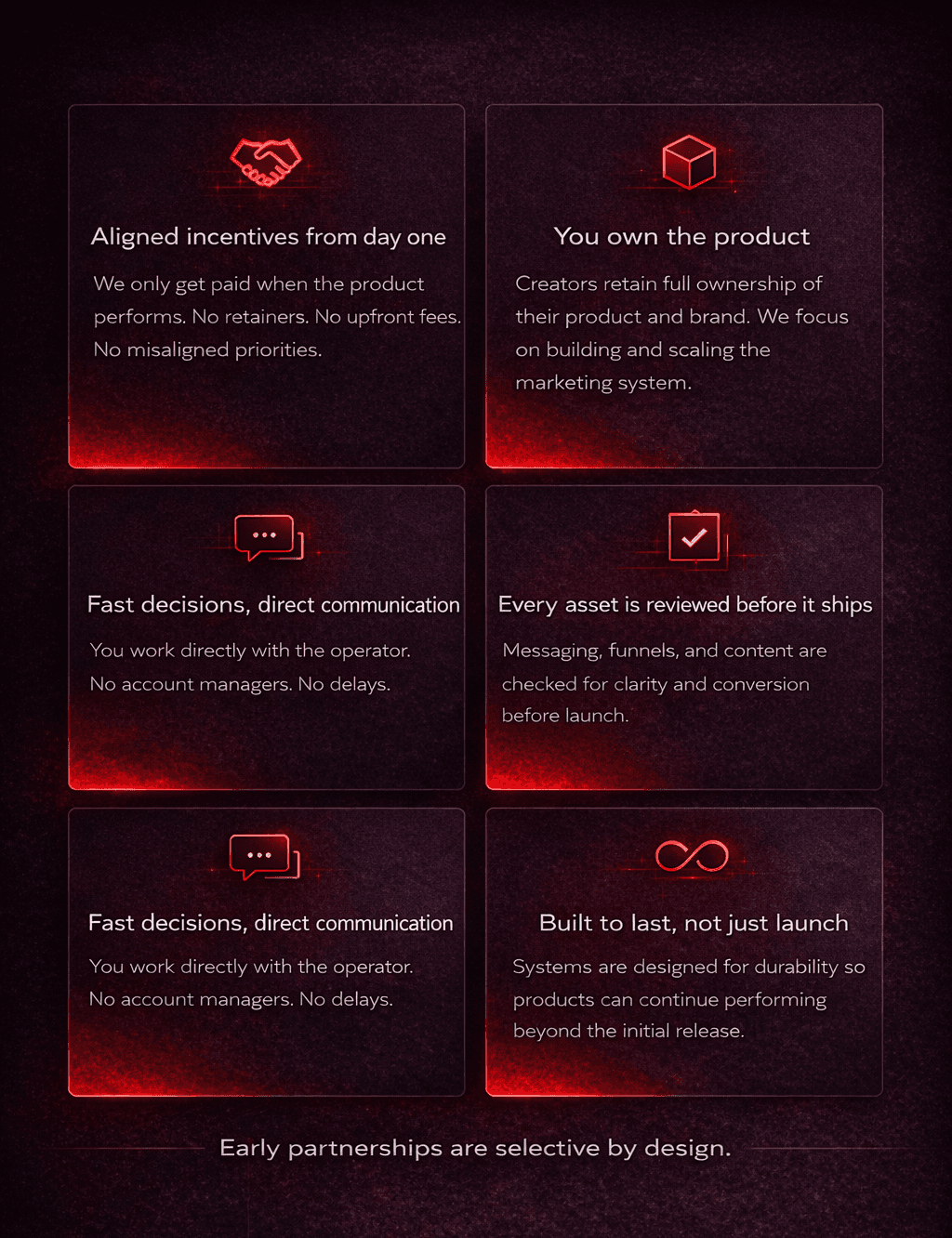 Aligned incentives from day one

We only get paid when the product performs. No retainers. No upfront fees. No misaligned priorities.

You own the product

Creators retain full ownership of their product and brand. We focus on building and scaling the marketing system.

Fast decisions, direct communication

You work directly with the operator. No account managers. No delays.

Every asset is reviewed before it ships

Messaging, funnels, and content are checked for clarity and conversion before launch.

Fast decisions, direct communication

You work directly with the operator. No account managers. No delays.

Built to last, not just launch

Systems are designed for durability so products can continue performing beyond the initial release.

Early partnerships are selective by design.